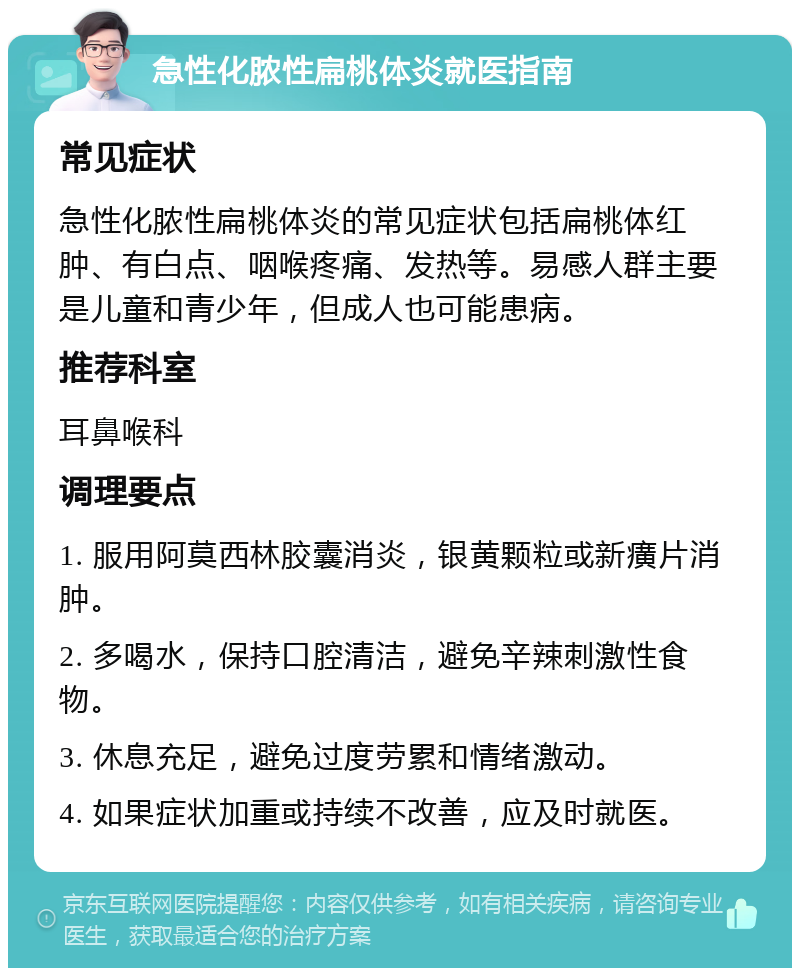 急性化脓性扁桃体炎就医指南

常见症状

急性化脓性扁桃体炎的常见症状包括扁桃体红肿、有白点、咽喉疼痛、发热等。易感人群主要是儿童和青少年，但成人也可能患病。

推荐科室

耳鼻喉科

调理要点

1. 服用阿莫西林胶囊消炎，银黄颗粒或新癀片消肿。

2. 多喝水，保持口腔清洁，避免辛辣刺激性食物。

3. 休息充足，避免过度劳累和情绪激动。

4. 如果症状加重或持续不改善，应及时就医。

京东互联网医院提醒您：内容仅供参考，如有相关疾病，请咨询专业医生，获取最适合您的治疗方案